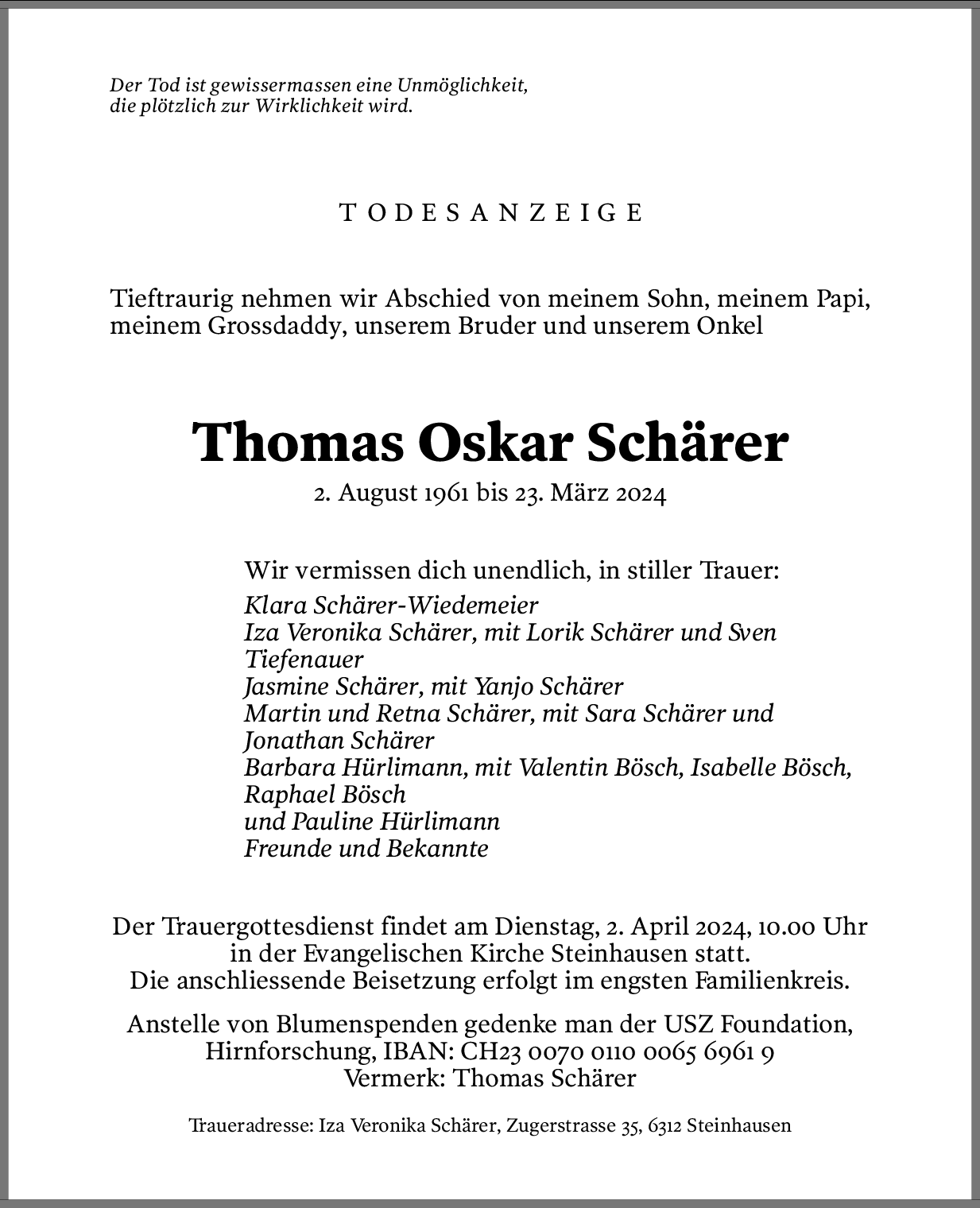 Der Tod ist gewissermassen eine Unmöglichkeit, die plötzlich zur Wirklichkeit wird.

TODESANZEIGE

Tieftraurig nehmen wir Abschied von meinem Sohn, meinem Papi, meinem Grossdaddy, unserem Bruder und unserem Onkel

Thomas Oskar Schärer

2. August 1961 bis 23. März 2024

Wir vermissen dich unendlich, in stiller Trauer:
Klara Schärer-Wiedemeier
Iza Veronika Schärer, mit Lorik Schärer und Sven Tiefenauer
Jasmine Schärer, mit Yanjo Schärer
Martin und Retna Schärer, mit Sara Schärer und Jonathan Schärer
Barbara Hürlimann, mit Valentin Bösch, Isabelle Bösch, Raphael Bösch
und Pauline Hürlimann
Freunde und Bekannte

Der Trauergottesdienst findet am Dienstag, 2. April 2024, 10.00 Uhr in der Evangelischen Kirche Steinhausen statt.
Die anschliessende Beisetzung erfolgt im engsten Familienkreis.

Anstelle von Blumenspenden gedenke man der USZ Foundation, Hirnforschung, IBAN: CH23 0070 0110 0065 6961 9
Vermerk: Thomas Schärer

Traueradresse: Iza Veronika Schärer, Zugerstrasse 35, 6312 Steinhausen